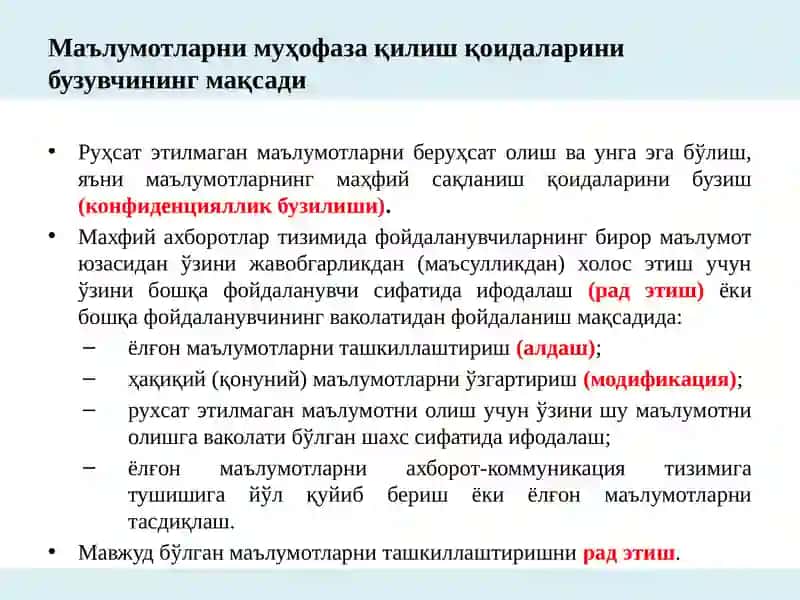 Маълумотларни муҳофаза қилиш қоидаларини бузувчининг мақсади

• Руҳсат этилмаган маълумотларни беруҳсат олиш ва унга эга бўлиш, яъни маълумотларнинг маҳфий сақланиш қоидаларини бузиш (конфиденцияллик бузилиши).

• Махфий ахборотлар тизимида фойдаланувчиларнинг бирор маълумот юзасидан ўзини жавобгарликдан (маъсулликдан) холос этиш учун ўзини бошқа фойдаланувчи сифатида ифодалаш (рад этиш) ёки бошқа фойдаланувчининг ваколатидан фойдаланиш мақсадида:

– ёлғон маълумотларни ташкиллаштириш (алдаш);

– ҳақиқий (қонуний) маълумотларни ўзгартириш (модификация);

– рухсат этилмаган маълумотни олиш учун ўзини шу маълумотни олишга ваколати бўлган шахс сифатида ифодалаш;

– ёлғон маълумотларни ахборот-коммуникация тизимига тушишига йўл қуйиб бериш ёки ёлғон маълумотларни тасдиқлаш.

• Мавжуд бўлган маълумотларни ташкиллаштиришни рад этиш.